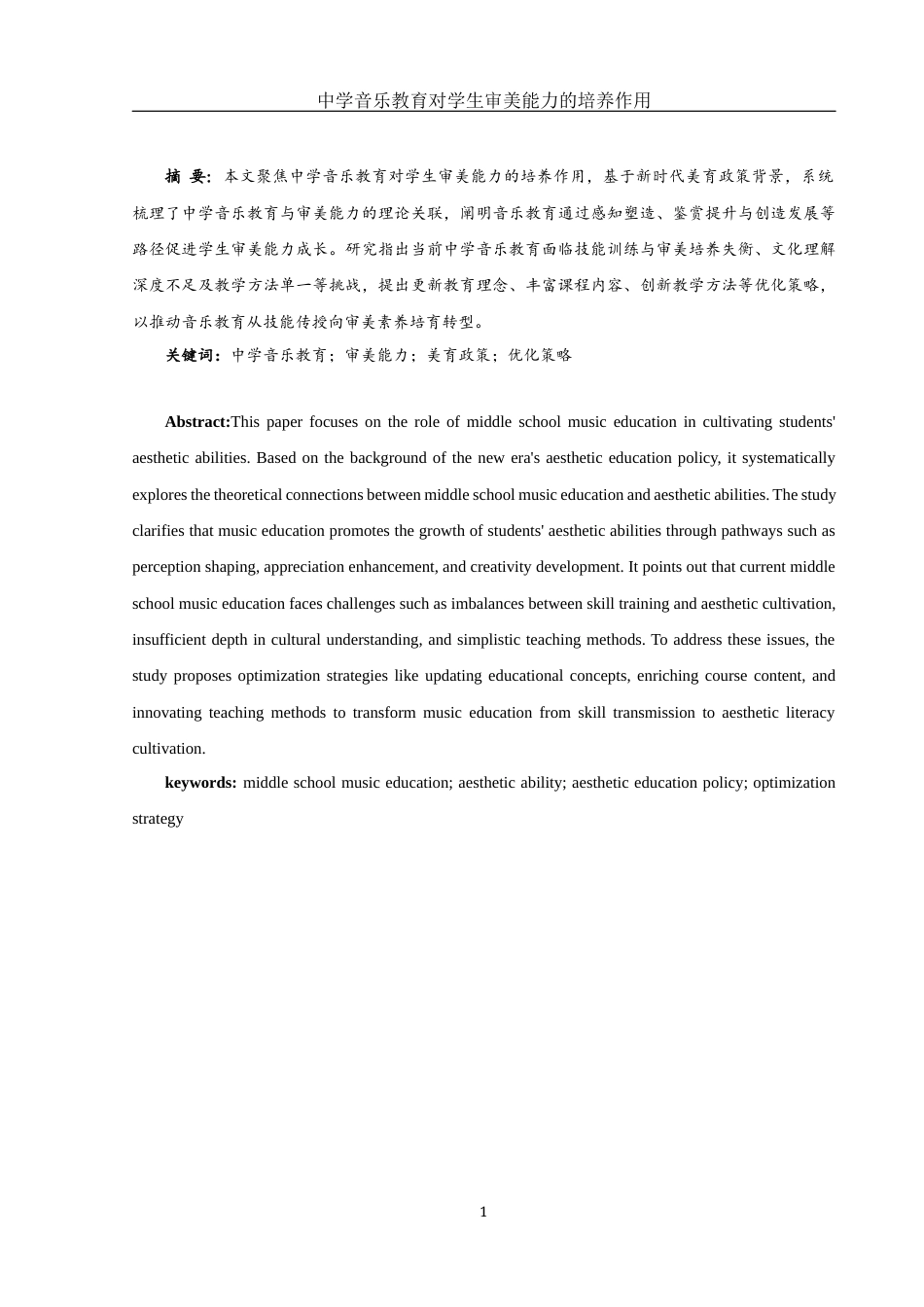 中学音乐教育对学生审美能力的培养作用

摘 要：本文聚焦中学音乐教育对学生审美能力的培养作用，基于新时代美育政策背景，系统梳理了中学音乐教育与审美能力的理论关联，阐明音乐教育通过感知塑造、鉴赏提升与创造发展等路径促进学生审美能力成长。研究指出当前中学音乐教育面临技能训练与审美培养失衡、文化理解深度不足及教学方法单一等挑战，提出更新教育理念、丰富课程内容、创新教学方法等优化策略，以推动音乐教育从技能传授向审美素养培育转型。

关键词：中学音乐教育；审美能力；美育政策；优化策略

Abstract:This paper focuses on the role of middle school music education in cultivating students' aesthetic abilities. Based on the background of the new era's aesthetic education policy, it systematically explores the theoretical connections between middle school music education and aesthetic abilities. The study clarifies that music education promotes the growth of students' aesthetic abilities through pathways such as perception shaping, appreciation enhancement, and creativity development. It points out that current middle school music education faces challenges such as imbalances between skill training and aesthetic cultivation, insufficient depth in cultural understanding, and simplistic teaching methods. To address these issues, the study proposes optimization strategies like updating educational concepts, enriching course content, and innovating teaching methods to transform music education from skill transmission to aesthetic literacy cultivation.

keywords: middle school music education; aesthetic ability; aesthetic education policy; optimization strategy

1